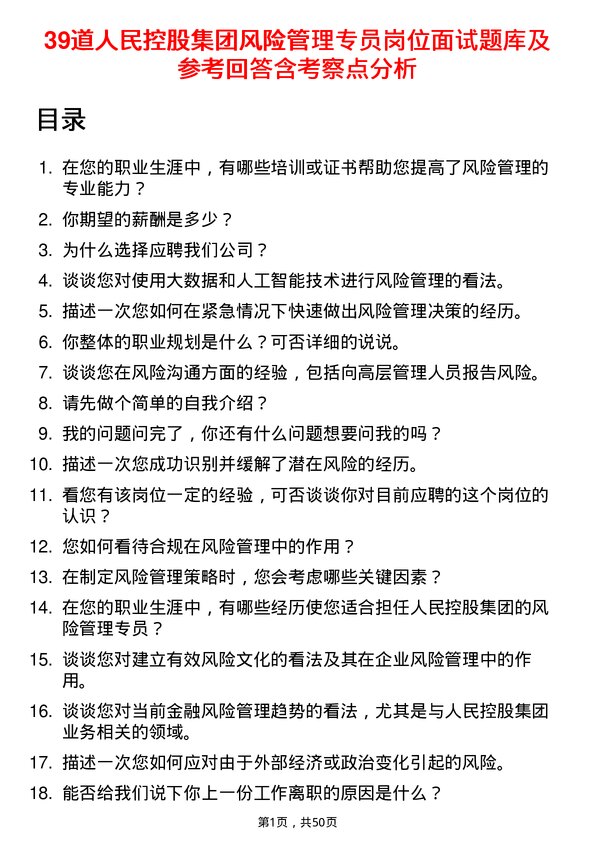 39道人民控股集团风险管理专员岗位面试题库及参考回答含考察点分析

目录

1. 在您的职业生涯中，有哪些培训或证书帮助您提高了风险管理的专业能力？
2. 你期望的薪酬是多少？
3. 为什么选择应聘我们公司？
4. 谈谈您对使用大数据和人工智能技术进行风险管理的看法。
5. 描述一次您如何在紧急情况下快速做出风险管理决策的经历。
6. 你整体的职业规划是什么？可否详细的说说。
7. 谈谈您在风险沟通方面的经验，包括向高层管理人员报告风险。
8. 请先做个简单的自我介绍？
9. 我的问题问完了，你还有什么问题想要问我的吗？
10. 描述一次您成功识别并缓解了潜在风险的经历。
11. 看您有该岗位一定的经验，可否谈谈你对目前应聘的这个岗位的认识？
12. 您如何看待合规在风险管理中的作用？
13. 在制定风险管理策略时，您会考虑哪些关键因素？
14. 在您的职业生涯中，有哪些经历使您适合担任人民控股集团的风险管理专员？
15. 谈谈您对建立有效风险文化的看法及其在企业风险管理中的作用。
16. 谈谈您对当前金融风险管理趋势的看法，尤其是与人民控股集团业务相关的领域。
17. 描述一次您如何应对由于外部经济或政治变化引起的风险。
18. 能否给我们说下你上一份工作离职的原因是什么？

第1页，共50页